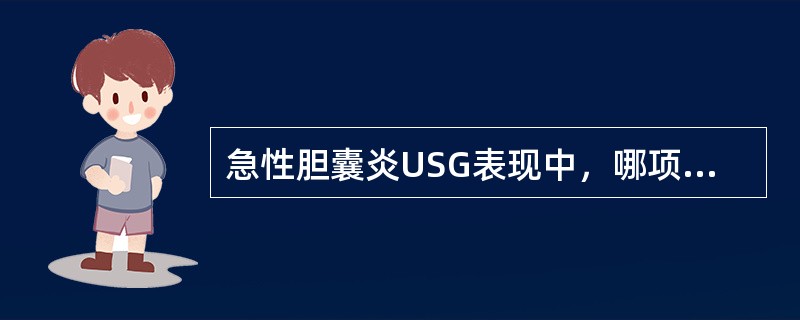 急性胆囊炎USG表现中，哪项...